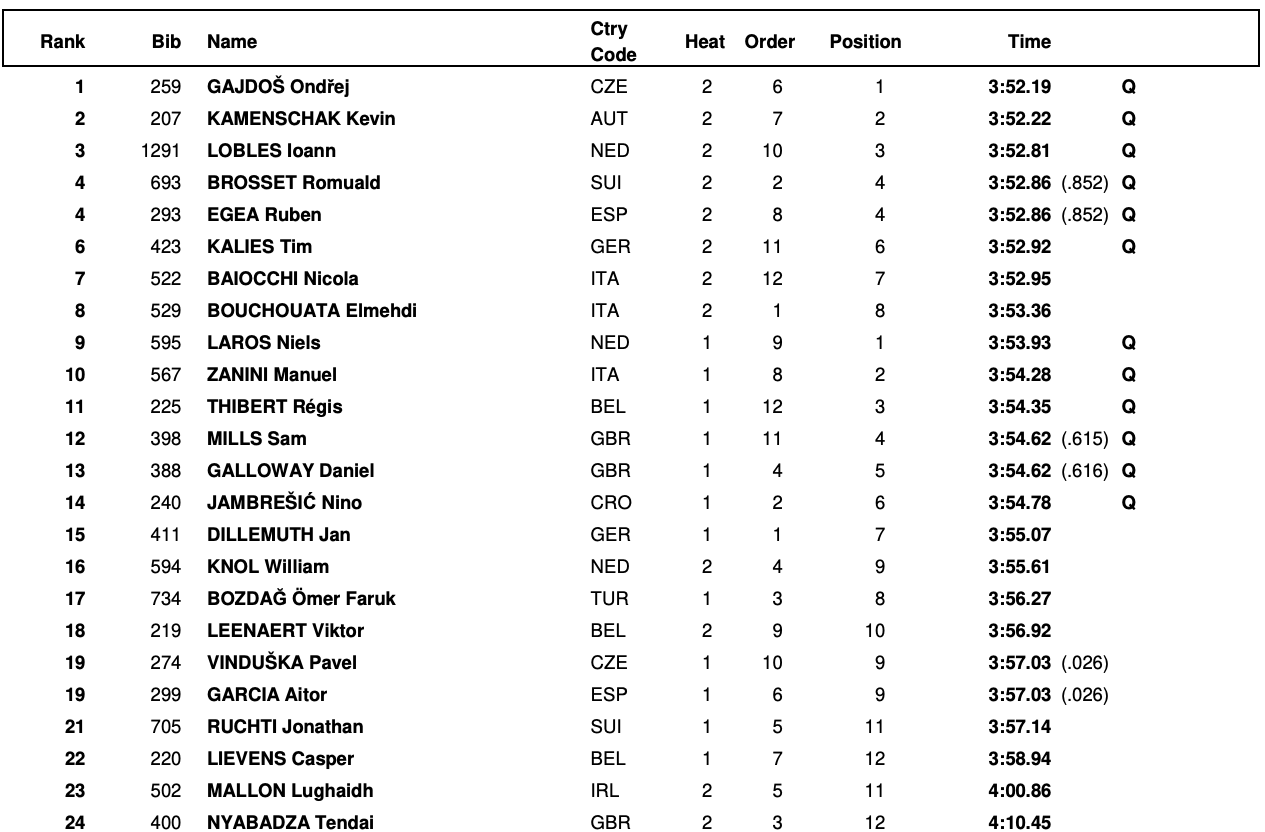 | Rank | Bib | Name | Ctry Code | Heat | Order | Position | Time | |
|---|---|---|---|---|---|---|---|---|
| 1 | 259 | GAJDOŠ Ondřej | CZE | 2 | 6 | 1 | 3:52.19 | Q |
| 2 | 207 | KAMENSCHAK Kevin | AUT | 2 | 7 | 2 | 3:52.22 | Q |
| 3 | 1291 | LOBLES Ioann | NED | 2 | 10 | 3 | 3:52.81 | Q |
| 4 | 693 | BROSSET Romuald | SUI | 2 | 2 | 4 | 3:52.86 (.852) | Q |
| 4 | 293 | EGEA Ruben | ESP | 2 | 8 | 4 | 3:52.86 (.852) | Q |
| 6 | 423 | KALIES Tim | GER | 2 | 11 | 6 | 3:52.92 | Q |
| 7 | 522 | BAIOCCHI Nicola | ITA | 2 | 12 | 7 | 3:52.95 | |
| 8 | 529 | BOUCHOUATA Elmehdi | ITA | 2 | 1 | 8 | 3:53.36 | |
| 9 | 595 | LAROS Niels | NED | 1 | 9 | 1 | 3:53.93 | Q |
| 10 | 567 | ZANINI Manuel | ITA | 1 | 8 | 2 | 3:54.28 | Q |
| 11 | 225 | THIBERT Régis | BEL | 1 | 12 | 3 | 3:54.35 | Q |
| 12 | 398 | MILLS Sam | GBR | 1 | 11 | 4 | 3:54.62 (.615) | Q |
| 13 | 388 | GALLOWAY Daniel | GBR | 1 | 4 | 5 | 3:54.62 (.616) | Q |
| 14 | 240 | JAMBREŠIĆ Nino | CRO | 1 | 2 | 6 | 3:54.78 | Q |
| 15 | 411 | DILLEMUTH Jan | GER | 1 | 1 | 7 | 3:55.07 | |
| 16 | 594 | KNOL William | NED | 2 | 4 | 9 | 3:55.61 | |
| 17 | 734 | BOZDAĞ Ömer Faruk | TUR | 1 | 3 | 8 | 3:56.27 | |
| 18 | 219 | LEENAERT Viktor | BEL | 2 | 9 | 10 | 3:56.92 | |
| 19 | 274 | VINDUŠKA Pavel | CZE | 1 | 10 | 9 | 3:57.03 (.026) | |
| 19 | 299 | GARCIA Aitor | ESP | 1 | 6 | 9 | 3:57.03 (.026) | |
| 21 | 705 | RUCHTI Jonathan | SUI | 1 | 5 | 11 | 3:57.14 | |
| 22 | 220 | LIEVENS Casper | BEL | 1 | 7 | 12 | 3:58.94 | |
| 23 | 502 | MALLON Lughaidh | IRL | 2 | 5 | 11 | 4:00.86 | |
| 24 | 400 | NYABADZA Tendai | GBR | 2 | 3 | 12 | 4:10.45 | |